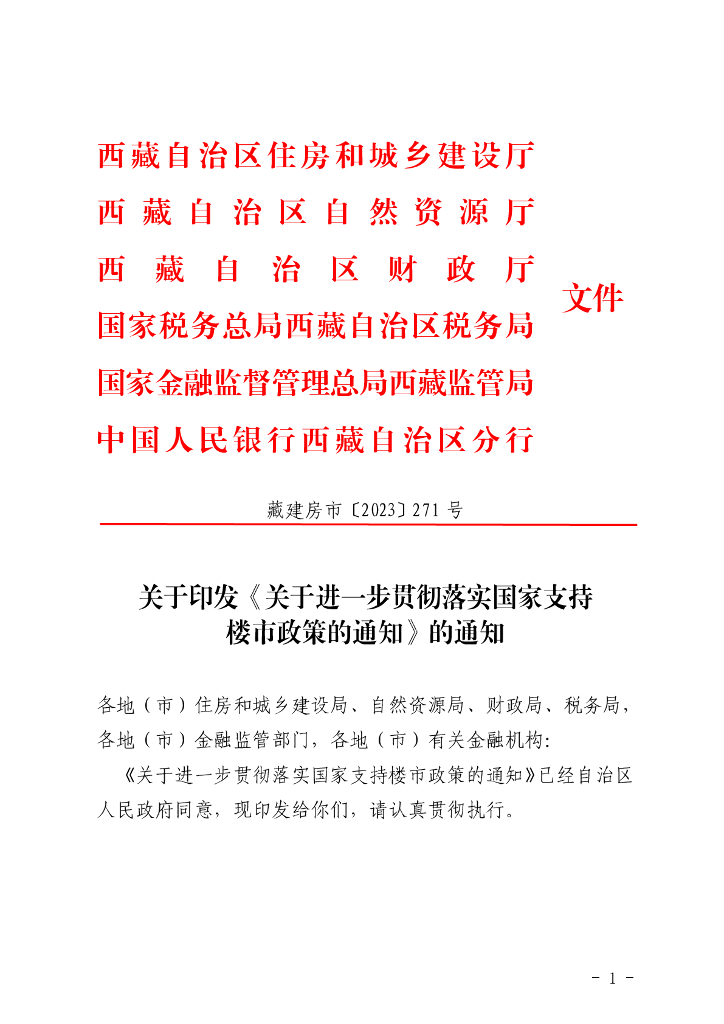 西藏自治区住房和城乡建设厅
西藏自治区自然资源厅
西藏自治区财政厅
国家税务总局西藏自治区税务局
国家金融监督管理总局西藏监管局
中国人民银行西藏自治区分行

文件

藏建房市〔2023〕271 号

关于印发《关于进一步贯彻落实国家支持楼市政策的通知》的通知

各地（市）住房和城乡建设局、自然资源局、财政局、税务局，各地（市）金融监管部门，各地（市）有关金融机构：

《关于进一步贯彻落实国家支持楼市政策的通知》已经自治区人民政府同意，现印发给你们，请认真贯彻执行。

- 1 -